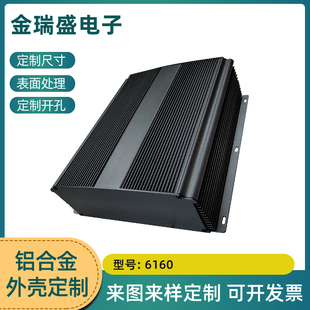 金瑞盛电子

定制尺寸

表面处理

定制开孔

铝合金
外壳定制

型号: 6160

来图来样定制 可开发票